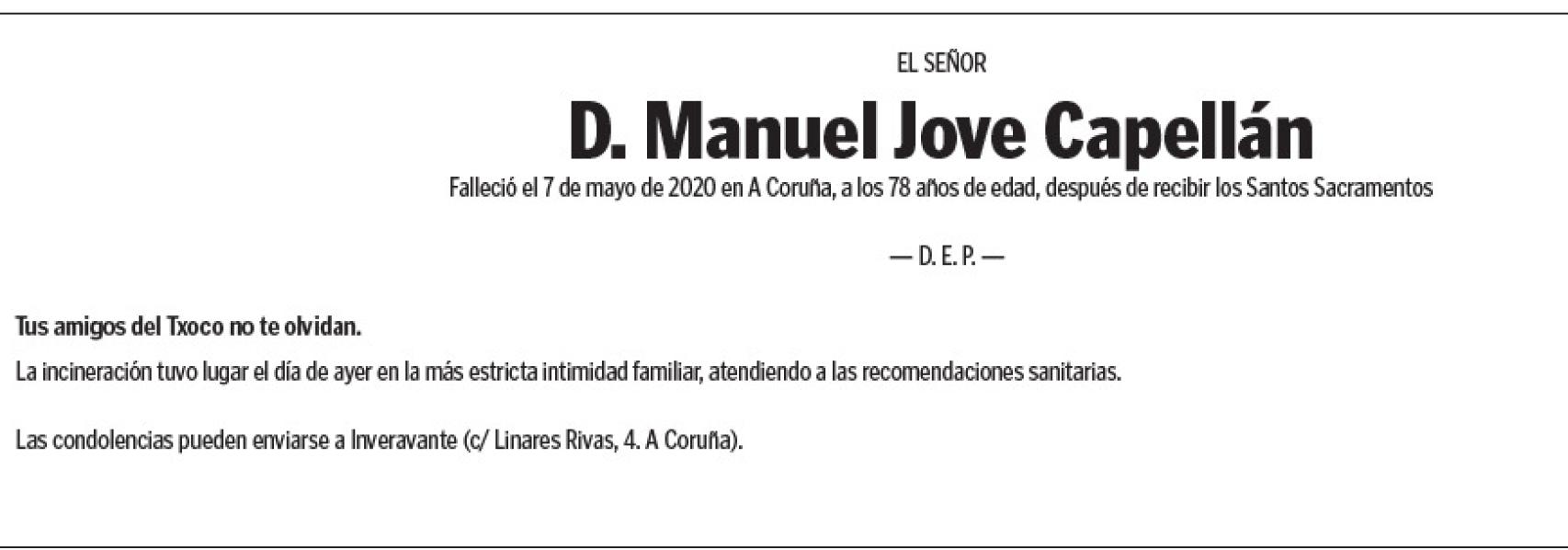 EL SEÑOR

D. Manuel Jove Capellán

Falleció el 7 de mayo de 2020 en A Coruña, a los 78 años de edad, después de recibir los Santos Sacramentos

— D. E. P. —

Tus amigos del Txoco no te olvidan.

La incineración tuvo lugar el día de ayer en la más estricta intimidad familiar, atendiendo a las recomendaciones sanitarias.

Las condolencias pueden enviarse a Inveravante (c/ Linares Rivas, 4. A Coruña).